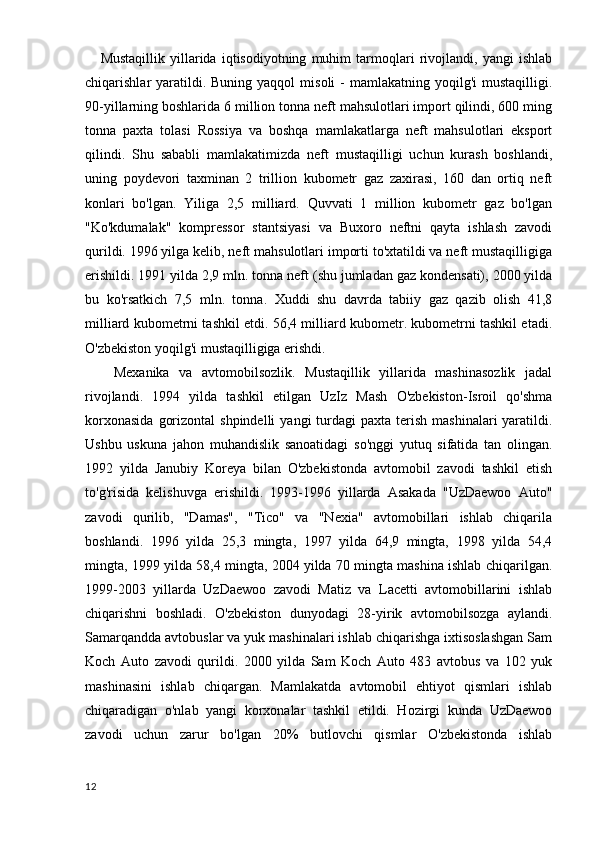 Mustaqillik yillarida iqtisodiyotning muhim tarmoqlari rivojlandi, yangi ishlab chiqarishlar yaratildi. Buning yaqqol misoli - mamlakatning yoqilg'i mustaqilligi. 90-yillarning boshlarida 6 million tonna neft mahsulotlari import qilindi, 600 ming tonna paxta tolasi Rossiya va boshqa mamlakatlarga neft mahsulotlari eksport qilindi. Shu sababli mamlakatimizda neft mustaqilligi uchun kurash boshlandi, uning poydevori taxminan 2 trillion kubometr gaz zaxirasi, 160 dan ortiq neft konlari bo'lgan. Yiliga 2,5 milliard. Quvvati 1 million kubometr gaz bo'lgan "Ko'kdumalak" kompressor stantsiyasi va Buxoro neftni qayta ishlash zavodi qurildi. 1996 yilga kelib, neft mahsulotlari importi to'xtatildi va neft mustaqilligiga erishildi. 1991 yilda 2,9 mln. tonna neft (shu jumladan gaz kondensati), 2000 yilda bu ko'rsatkich 7,5 mln. tonna. Xuddi shu davrda tabiiy gaz qazib olish 41,8 milliard kubometrni tashkil etdi. 56,4 milliard kubometr. kubometrni tashkil etadi. O'zbekiston yoqilg'i mustaqilligiga erishdi.

Mexanika va avtomobilsozlik. Mustaqillik yillarida mashinasozlik jadal rivojlandi. 1994 yilda tashkil etilgan UzIz Mash O'zbekiston-Isroil qo'shma korxonasida gorizontal shpindelli yangi turdagi paxta terish mashinalari yaratildi. Ushbu uskuna jahon muhandislik sanoatidagi so'nggi yutuq sifatida tan olingan. 1992 yilda Janubiy Koreya bilan O'zbekistonda avtomobil zavodi tashkil etish to'g'risida kelishuvga erishildi. 1993-1996 yillarda Asakada "UzDaewoo Auto" zavodi qurilib, "Damas", "Tico" va "Nexia" avtomobillari ishlab chiqarila boshlandi. 1996 yilda 25,3 mingta, 1997 yilda 64,9 mingta, 1998 yilda 54,4 mingta, 1999 yilda 58,4 mingta, 2004 yilda 70 mingta mashina ishlab chiqarilgan. 1999-2003 yillarda UzDaewoo zavodi Matiz va Lacetti avtomobillarini ishlab chiqarishni boshladi. O'zbekiston dunyodagi 28-yirik avtomobilsozga aylandi. Samarqandda avtobuslar va yuk mashinalari ishlab chiqarishga ixtisoslashgan Sam Koch Auto zavodi qurildi. 2000 yilda Sam Koch Auto 483 avtobus va 102 yuk mashinasini ishlab chiqargan. Mamlakatda avtomobil ehtiyot qismlari ishlab chiqaradigan o'nlab yangi korxonalar tashkil etildi. Hozirgi kunda UzDaewoo zavodi uchun zarur bo'lgan 20% butlovchi qismlar O'zbekistonda ishlab

12